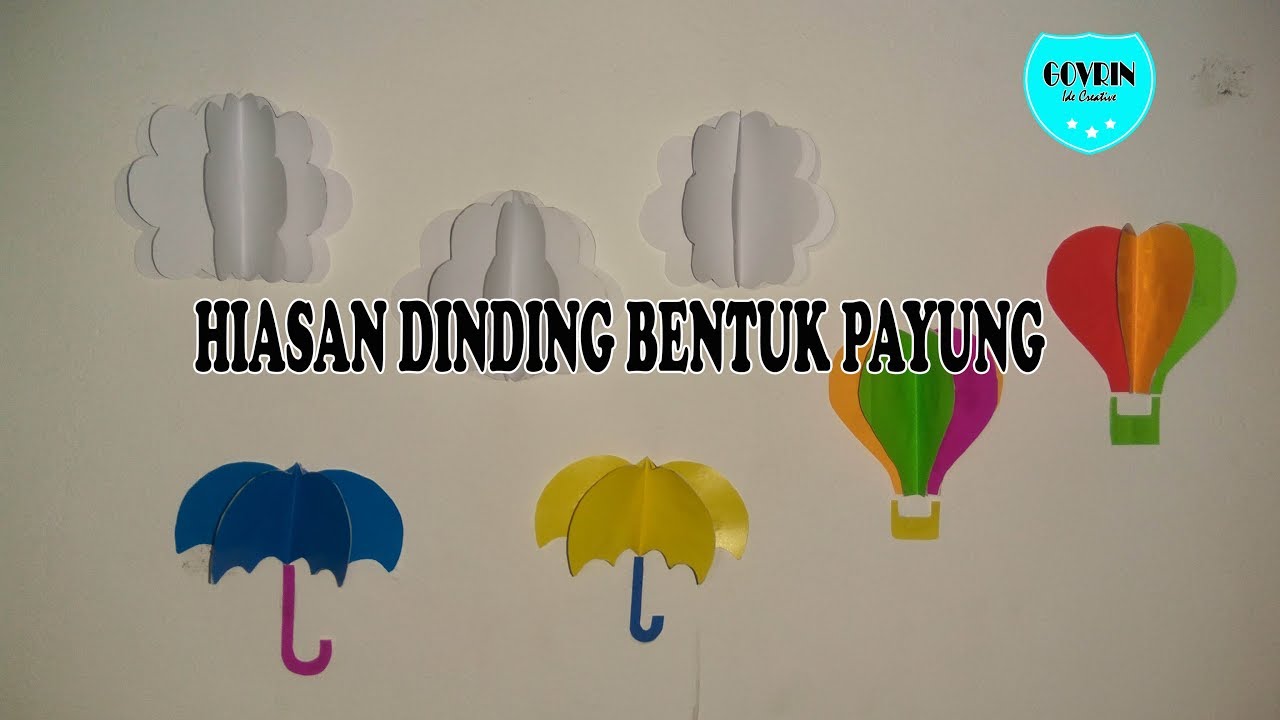 GOVRIN
Ide Creative

HIASAN DINDING BENTUK PAYUNG